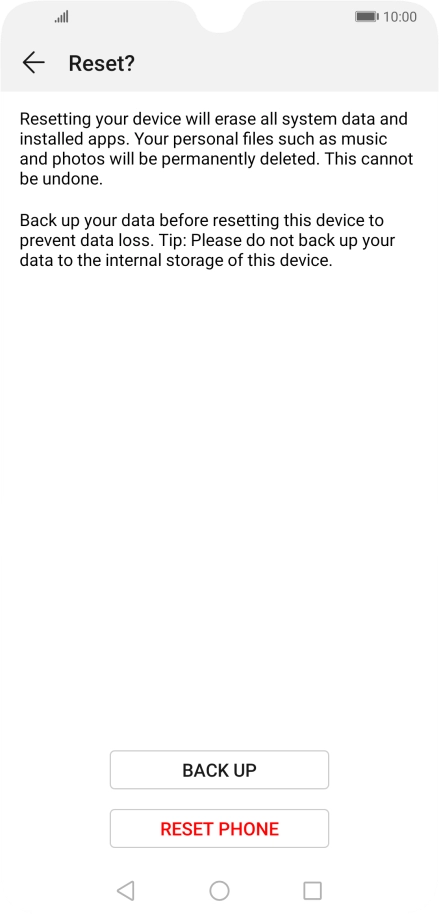 10:00

Reset?

Resetting your device will erase all system data and installed apps. Your personal files such as music and photos will be permanently deleted. This cannot be undone.

Back up your data before resetting this device to prevent data loss. Tip: Please do not back up your data to the internal storage of this device.

BACK UP

RESET PHONE